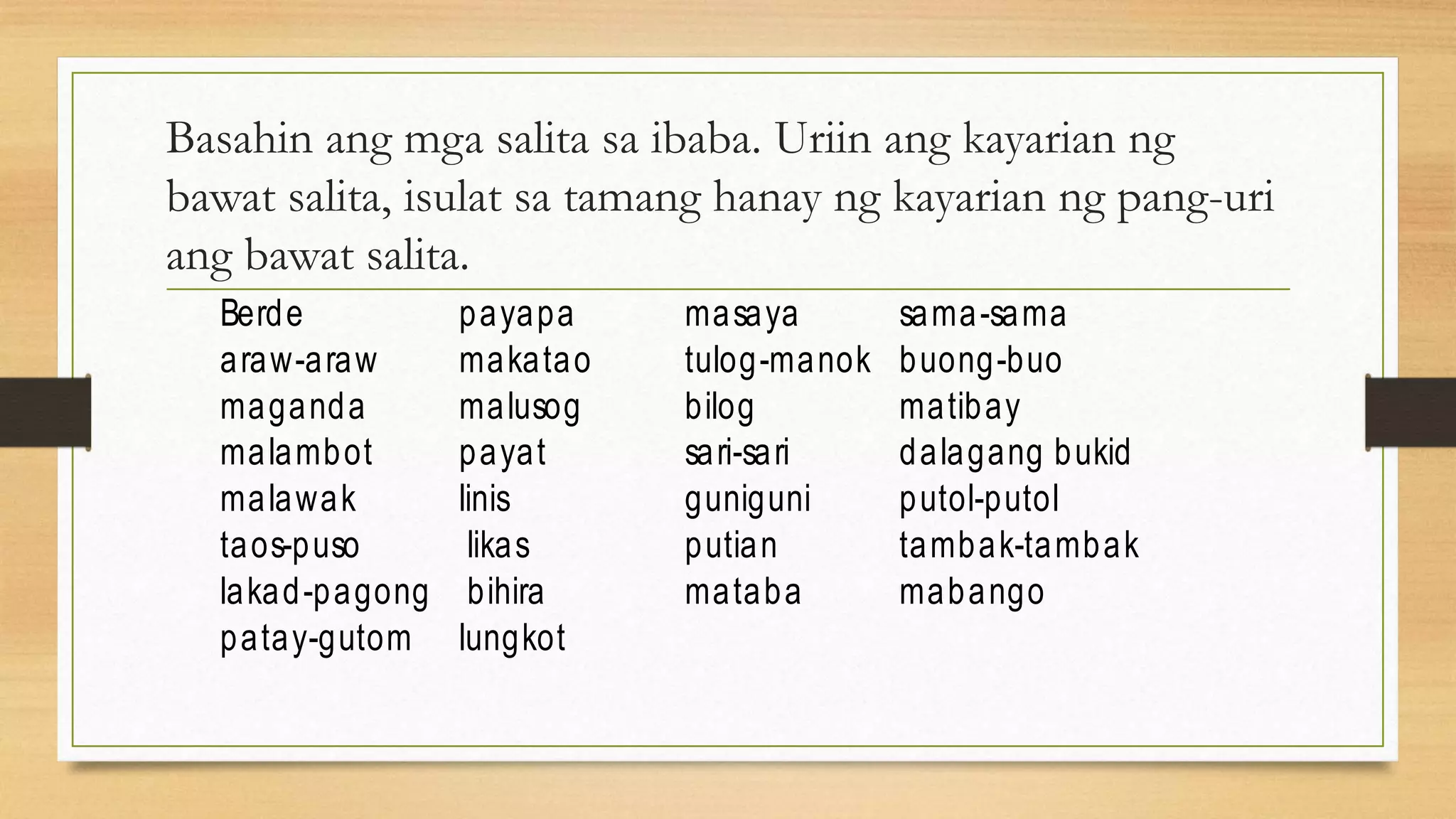 Basahin ang mga salita sa ibaba. Uriin ang kayarian ng bawat salita, isulat sa tamang hanay ng kayarian ng pang-uri ang bawat salita.

Berde
araw-araw
maganda
malambot
malawak
taos-puso
lakad-pagong
patay-gutom

payapa
makatao
malusog
payat
linis
likas
bihira
lungkot

masaya
tulog-manok
bilog
sari-sari
guniguni
putian
mataba

sama-sama
buong-buo
matibay
dalagang bukid
putol-putol
tambak-tambak
mabango